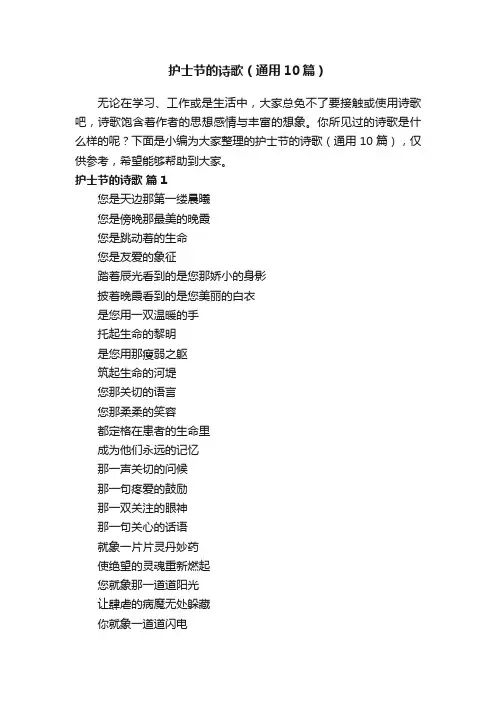 护士节的诗歌（通用10篇）

无论在学习、工作或是生活中，大家总免不了要接触或使用诗歌吧，诗歌饱含着作者的思想感情与丰富的想象。你所见过的诗歌是什么样的呢？下面是小编为大家整理的护士节的诗歌（通用10篇），仅供参考，希望能够帮助到大家。

护士节的诗歌 篇1

您是天边那第一缕晨曦
您是傍晚那最美的晚霞
您是跳动着的生命
您是友爱的象征
踏着辰光看到的是您那娇小的身影
披着晚霞看到的是您美丽的白衣
是您用一双温暖的手
托起生命的黎明
是您用那瘦弱之躯
筑起生命的河堤
您那关切的语言
您那柔柔的笑容
都定格在患者的生命里
成为他们永远的记忆
那一声关切的问候
那一句疼爱的鼓励
那一双关注的眼神
那一句关心的话语
就象一片片灵丹妙药
使绝望的灵魂重新燃起
您就象那一道道阳光
让肆虐的病魔无处躲藏
你就象一道道闪电